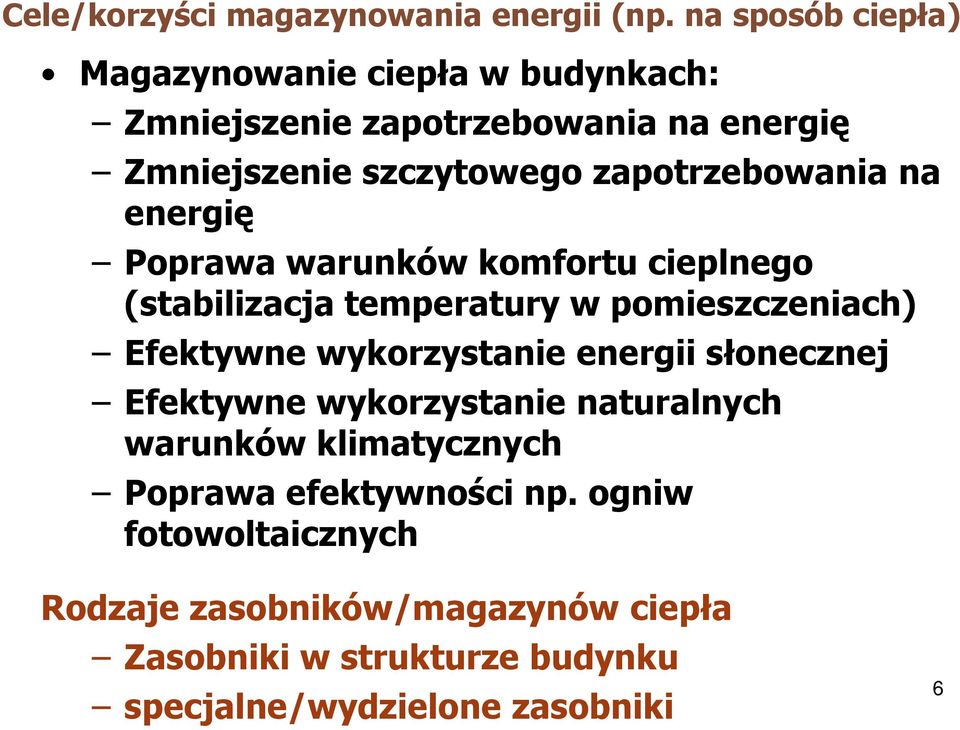 Cele/korzyści magazynowania energii (np. na sposób ciepła)

• Magazynowanie ciepła w budynkach:
– Zmniejszenie zapotrzebowania na energię
– Zmniejszenie szczytowego zapotrzebowania na energię
– Poprawa warunków komfortu cieplnego (stabilizacja temperatury w pomieszczeniach)
– Efektywne wykorzystanie energii słonecznej
– Efektywne wykorzystanie naturalnych warunków klimatycznych
– Poprawa efektywności np. ogniw fotowoltaicznych

Rodzaje zasobników/magazynów ciepła
– Zasobniki w strukturze budynku
– specjalne/wydzielone zasobniki

6